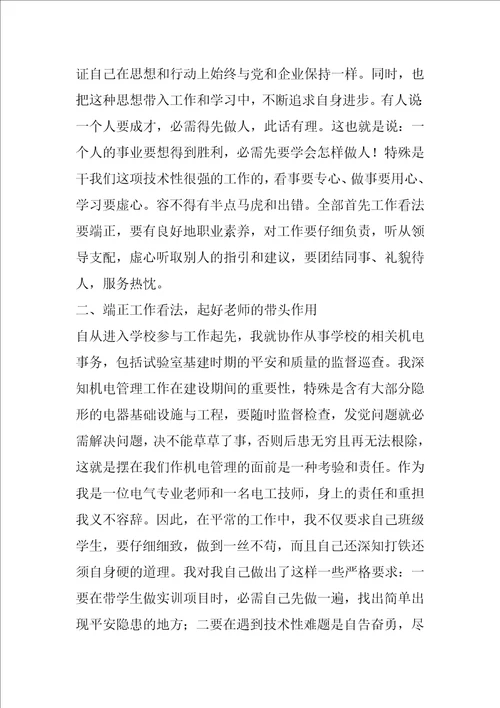 证自己在思想和行动上始终与党和企业保持一样。同时，也把这种思想带入工作和学习中，不断追求自身进步。有人说一个人要成才，必需得先做人，此话有理。这也就是说：一个人的事业要想得到胜利，必需先要学会怎样做人！特殊是干我们这项技术性很强的工作的，看事要专心、做事要用心、学习要虚心。容不得有半点马虎和出错。全部首先工作看法要端正，要有良好地职业素养，对工作要仔细负责，听从领导支配，虚心听取别人的指引和建议，要团结同事、礼貌待人，服务热忱。

二、端正工作看法，起好老师的带头作用

自从进入学校参与工作起先，我就协作从事学校的相关机电事务，包括试验室基建时期的平安和质量的监督巡查。我深知机电管理工作在建设期间的重要性，特殊是含有大部分隐形的电器基础设施与工程，要随时监督检查，发觉问题就必需解决问题，决不能草草了事，否则后患无穷且再无法根除，这就是摆在我们作机电管理的面前是一种考验和责任。作为我是一位电气专业老师和一名电工技师，身上的责任和重担我义不容辞。因此，在平常的工作中，我不仅要求自己班级学生，要仔细细致，做到一丝不苟，而且自己还深知打铁还须自身硬的道理。我对我自己做出了这样一些严格要求：一要在带学生做实训项目时，必需自己先做一遍，找出简单出现平安隐患的地方；二要在遇到技术性难题是自告奋勇，尽